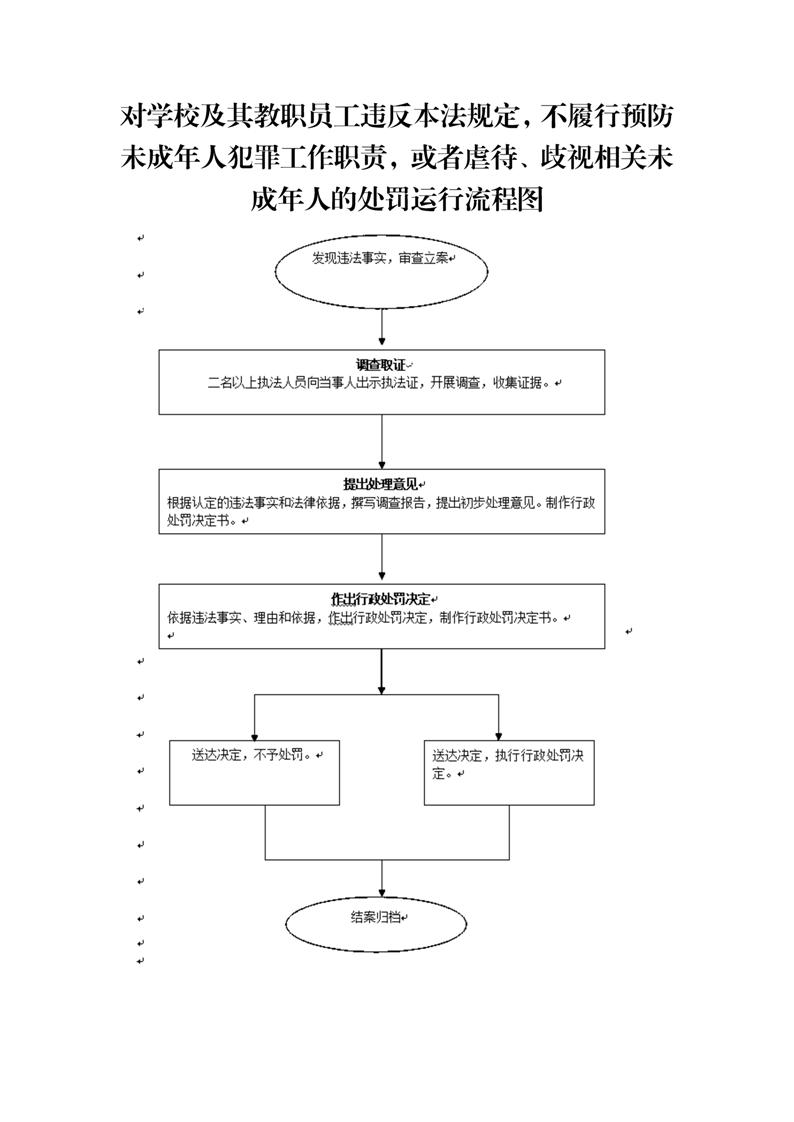 对学校及其教职员工违反本法规定，不履行预防未成年人犯罪工作职责，或者虐待、歧视相关未成年人的处罚运行流程图

发现违法事实，审查立案

调查取证
二名以上执法人员向当事人出示执法证，开展调查，收集证据。

提出处理意见
根据认定的违法事实和法律依据，撰写调查报告，提出初步处理意见。制作行政处罚决定书。

作出行政处罚决定
依据违法事实、理由和依据，作出行政处罚决定，制作行政处罚决定书。

送达决定，不予处罚。

送达决定，执行行政处罚决定。

结案归档